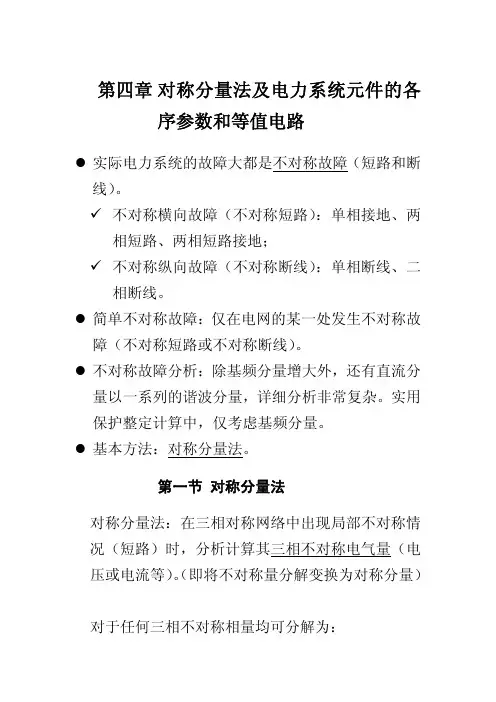 第四章 对称分量法及电力系统元件的各序参数和等值电路

● 实际电力系统的故障大都是不对称故障（短路和断线）。

✓ 不对称横向故障（不对称短路）：单相接地、两相短路、两相短路接地；

✓ 不对称纵向故障（不对称断线）：单相断线、二相断线。

● 简单不对称故障：仅在电网的某一处发生不对称故障（不对称短路或不对称断线）。

● 不对称故障分析：除基频分量增大外，还有直流分量以一系列的谐波分量，详细分析非常复杂。实用保护整定计算中，仅考虑基频分量。

● 基本方法：对称分量法。

第一节 对称分量法

对称分量法：在三相对称网络中出现局部不对称情况（短路）时，分析计算其三相不对称电气量（电压或电流等）。(即将不对称量分解变换为对称分量)

对于任何三相不对称相量均可分解为：